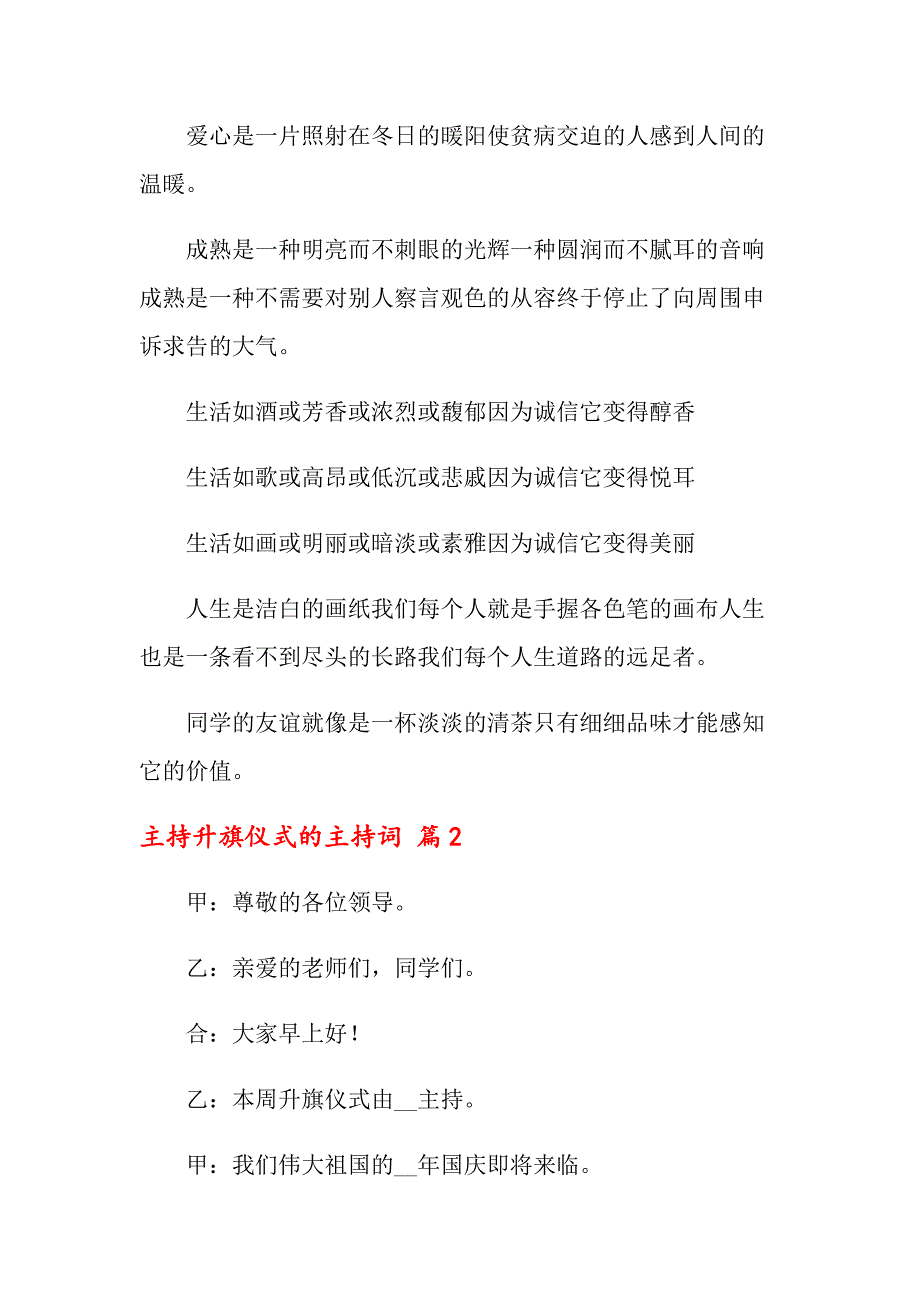 爱心是一片照射在冬日的暖阳使贫病交迫的人感到人间的温暖。

成熟是一种明亮而不刺眼的光辉一种圆润而不腻耳的音响成熟是一种不需要对别人察言观色的从容终于停止了向周围申诉求告的大气。

生活如酒或芳香或浓烈或馥郁因为诚信它变得醇香

生活如歌或高昂或低沉或悲戚因为诚信它变得悦耳

生活如画或明丽或暗淡或素雅因为诚信它变得美丽

人生是洁白的画纸我们每个人就是手握各色笔的画布人生也是一条看不到尽头的长路我们每个人生道路的远足者。

同学的友谊就像是一杯淡淡的清茶只有细细品味才能感知它的价值。

主持升旗仪式的主持词 篇2

甲：尊敬的各位领导。

乙：亲爱的老师们，同学们。

合：大家早上好！

乙：本周升旗仪式由__主持。

甲：我们伟大祖国的__年国庆即将来临。